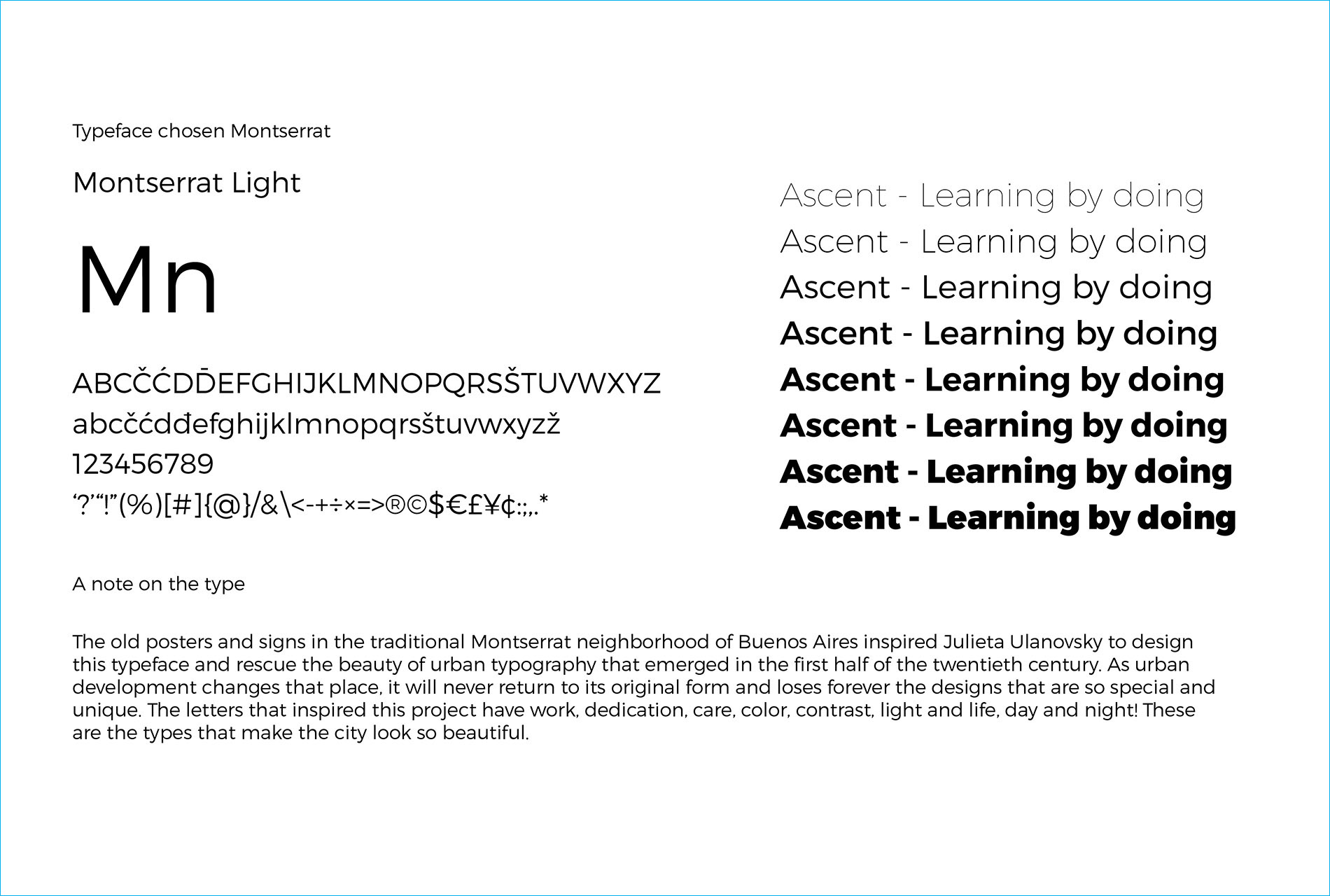 Typeface chosen Montserrat

Montserrat Light

Mn

ABCČĆDĐEFGHIJKLMNOPQRSŠTUVWXYZ
abcčćdđefghijklmnopqrsštuvwxyzž
123456789
‘?’“!”(%)[#]{@}/&\<-+÷×=>®©$€£¥¢:;,.*

Ascent - Learning by doing
Ascent - Learning by doing
Ascent - Learning by doing
Ascent - Learning by doing
Ascent - Learning by doing
Ascent - Learning by doing
Ascent - Learning by doing
Ascent - Learning by doing

A note on the type

The old posters and signs in the traditional Montserrat neighborhood of Buenos Aires inspired Julieta Ulanovsky to design this typeface and rescue the beauty of urban typography that emerged in the first half of the twentieth century. As urban development changes that place, it will never return to its original form and loses forever the designs that are so special and unique. The letters that inspired this project have work, dedication, care, color, contrast, light and life, day and night! These are the types that make the city look so beautiful.